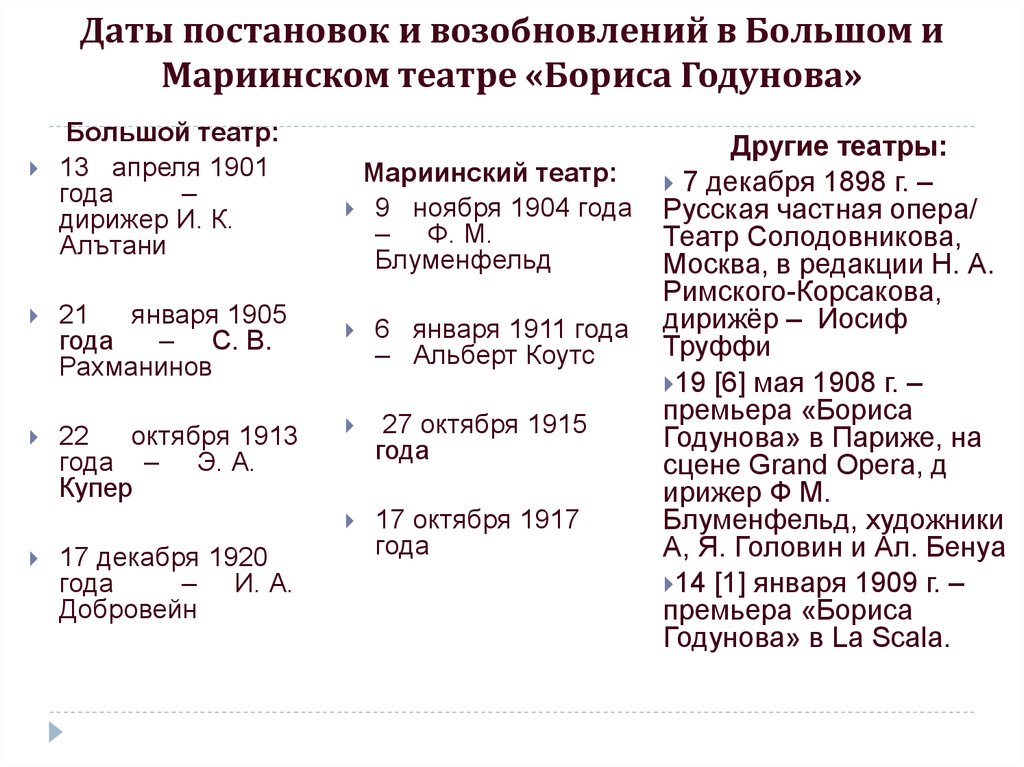 Даты постановок и возобновлений в Большом и Мариинском театре «Бориса Годунова»

Большой театр:

13 апреля 1901 года – дирижер И. К. Альтани

21 января 1905 года – С. В. Рахманинов

22 октября 1913 года – Э. А. Купер

17 декабря 1920 года – И. А. Добровейн

Мариинский театр:

9 ноября 1904 года – Ф. М. Блуменфельд

6 января 1911 года – Альберт Коутс

27 октября 1915 года

17 октября 1917 года

Другие театры:

7 декабря 1898 г. – Русская частная опера/ Театр Солодовникова, Москва, в редакции Н. А. Римского-Корсакова, дирижёр – Иосиф Труффи

19 [6] мая 1908 г. – премьера «Бориса Годунова» в Париже, на сцене Grand Opera, д ирижер Ф М. Блуменфельд, художники А, Я. Головин и Ал. Бенуа

14 [1] января 1909 г. – премьера «Бориса Годунова» в La Scala.